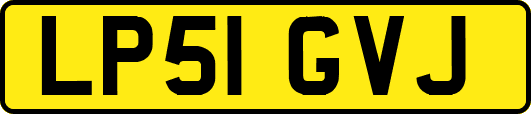 LP51 GVJ